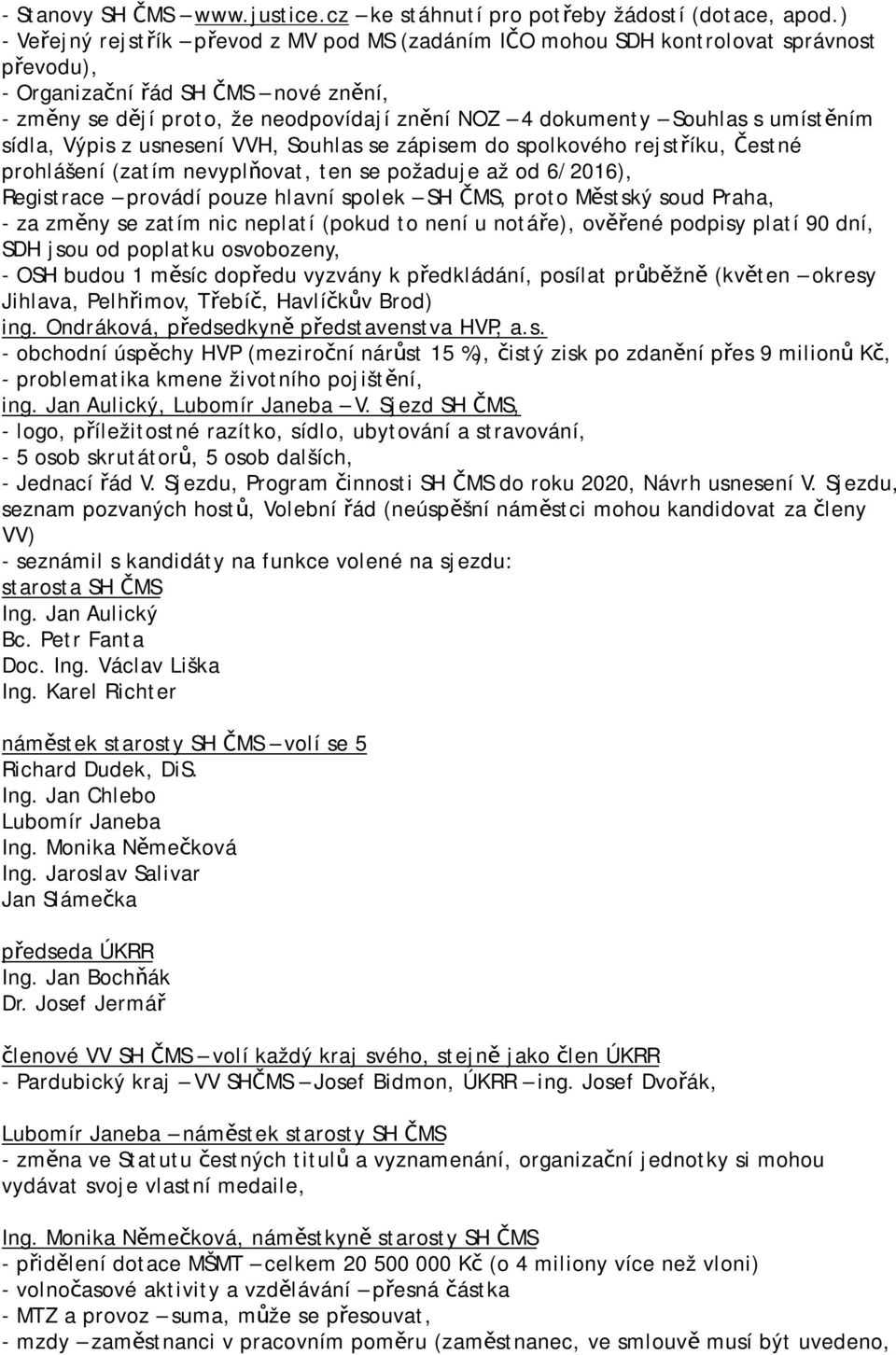 - Stanovy SH ČMS – www.justice.cz – ke stáhnutí pro potřeby žádostí (dotace, apod.)
- Veřejný rejstřík – převod z MV pod MS (zadáním IČO mohou SDH kontrolovat správnost převodu),
- Organizační řád SH ČMS – nové znění,
- změny se dějí proto, že neodpovídají znění NOZ – 4 dokumenty – Souhlas s umístěním sídla, Výpis z usnesení VVH, Souhlas se zápisem do spolkového rejstříku, Čestné prohlášení (zatím nevyplňovat, ten se požaduje až od 6/2016),
Registrace – provádí pouze hlavní spolek – SH ČMS, proto Městský soud Praha,
- za změny se zatím nic neplatí (pokud to není u notáře), ověřené podpisy platí 90 dní, SDH jsou od poplatku osvobozeny,
- OSH budou 1 měsíc dopředu vyzvány k předkládání, posílat průběžně (květen – okresy Jihlava, Pelhřimov, Třebíč, Havlíčkův Brod)
ing. Ondráková, předsedkyně představenstva HVP, a.s.
- obchodní úspěchy HVP (meziroční nárůst 15 %), čistý zisk po zdanění přes 9 milionů Kč,
- problematika kmene životního pojištění,
ing. Jan Aulický, Lubomír Janeba – V. Sjezd SH ČMS,
- logo, příležitostné razítko, sídlo, ubytování a stravování,
- 5 osob skrutátorů, 5 osob dalších,
- Jednací řád V. Sjezdu, Program činnosti SH ČMS do roku 2020, Návrh usnesení V. Sjezdu, seznam pozvaných hostů, Volební řád (neúspěšní náměstci mohou kandidovat za členy VV)
- seznámil s kandidáty na funkce volené na sjezdu:
starosta SH ČMS
Ing. Jan Aulický
Bc. Petr Fanta
Doc. Ing. Václav Liška
Ing. Karel Richter

náměstek starosty SH ČMS – volí se 5
Richard Dudek, DiS.
Ing. Jan Chlebo
Lubomír Janeba
Ing. Monika Němečková
Ing. Jaroslav Salivar
Jan Slámečka

předseda ÚKRR
Ing. Jan Bochňák
Dr. Josef Jermář

členové VV SH ČMS – volí každý kraj svého, stejně jako člen ÚKRR
- Pardubický kraj – VV SHČMS – Josef Bidmon, ÚKRR – ing. Josef Dvořák,

Lubomír Janeba – náměstek starosty SH ČMS
- změna ve Statutu čestných titulů a vyznamenání, organizační jednotky si mohou vydávat svoje vlastní medaile,

Ing. Monika Němečková, náměstkyně starosty SH ČMS
- přidělení dotace MŠMT – celkem 20 500 000 Kč (o 4 miliony více než vloni)
- volnočasové aktivity a vzdělávání – přesná částka
- MTZ a provoz – suma, může se přesouvat,
- mzdy – zaměstnanci v pracovním poměru (zaměstnanec, ve smlouvě musí být uvedeno,